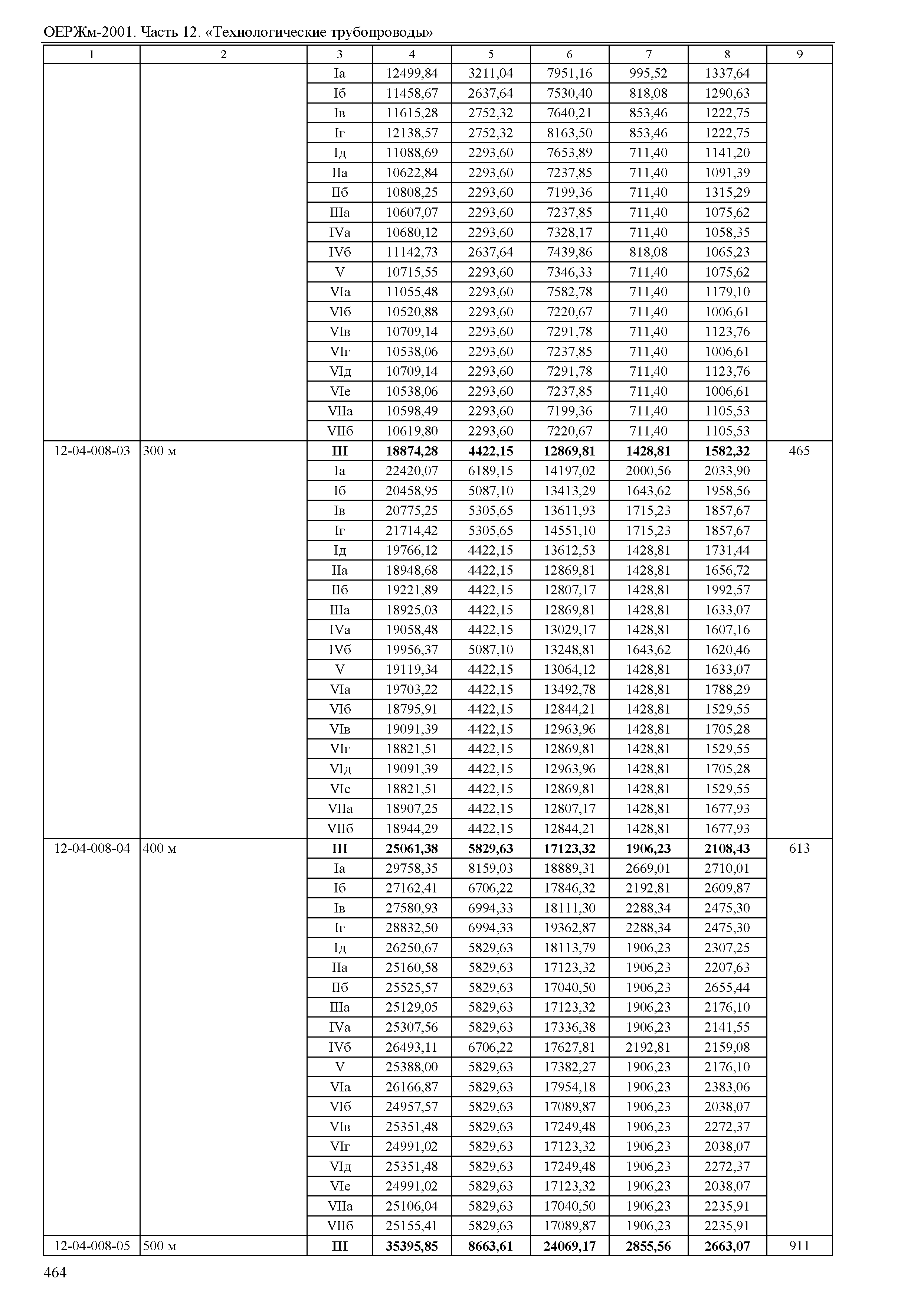 ОЕРЖм-2001. Часть 12. «Технологические трубопроводы»

| 1 | 2 | 3 | 4 | 5 | 6 | 7 | 8 | 9 |
|---|---|---|---|---|---|---|---|---|
| | | Iа | 12499,84 | 3211,04 | 7951,16 | 995,52 | 1337,64 | |
| | | Iб | 11458,67 | 2637,64 | 7530,40 | 818,08 | 1290,63 | |
| | | Iв | 11615,28 | 2752,32 | 7640,21 | 853,46 | 1222,75 | |
| | | Iг | 12138,57 | 2752,32 | 8163,50 | 853,46 | 1222,75 | |
| | | Iд | 11088,69 | 2293,60 | 7653,89 | 711,40 | 1141,20 | |
| | | IIа | 10622,84 | 2293,60 | 7237,85 | 711,40 | 1091,39 | |
| | | IIб | 10808,25 | 2293,60 | 7199,36 | 711,40 | 1315,29 | |
| | | IIIа | 10607,07 | 2293,60 | 7237,85 | 711,40 | 1075,62 | |
| | | IVа | 10680,12 | 2293,60 | 7328,17 | 711,40 | 1058,35 | |
| | | IVб | 11142,73 | 2637,64 | 7439,86 | 818,08 | 1065,23 | |
| | | V | 10715,55 | 2293,60 | 7346,33 | 711,40 | 1075,62 | |
| | | VIа | 11055,48 | 2293,60 | 7582,78 | 711,40 | 1179,10 | |
| | | VIб | 10520,88 | 2293,60 | 7220,67 | 711,40 | 1006,61 | |
| | | VIв | 10709,14 | 2293,60 | 7291,78 | 711,40 | 1123,76 | |
| | | VIг | 10538,06 | 2293,60 | 7237,85 | 711,40 | 1006,61 | |
| | | VIд | 10709,14 | 2293,60 | 7291,78 | 711,40 | 1123,76 | |
| | | VIе | 10538,06 | 2293,60 | 7237,85 | 711,40 | 1006,61 | |
| | | VIIа | 10598,49 | 2293,60 | 7199,36 | 711,40 | 1105,53 | |
| | | VIIб | 10619,80 | 2293,60 | 7220,67 | 711,40 | 1105,53 | |
| 12-04-008-03 | 300 м | **III** | **18874,28** | **4422,15** | **12869,81** | **1428,81** | **1582,32** | 465 |
| | | Iа | 22420,07 | 6189,15 | 14197,02 | 2000,56 | 2033,90 | |
| | | Iб | 20458,95 | 5087,10 | 13413,29 | 1643,62 | 1958,56 | |
| | | Iв | 20775,25 | 5305,65 | 13611,93 | 1715,23 | 1857,67 | |
| | | Iг | 21714,42 | 5305,65 | 14551,10 | 1715,23 | 1857,67 | |
| | | Iд | 19766,12 | 4422,15 | 13612,53 | 1428,81 | 1731,44 | |
| | | IIа | 18948,68 | 4422,15 | 12869,81 | 1428,81 | 1656,72 | |
| | | IIб | 19221,89 | 4422,15 | 12807,17 | 1428,81 | 1992,57 | |
| | | IIIа | 18925,03 | 4422,15 | 12869,81 | 1428,81 | 1633,07 | |
| | | IVа | 19058,48 | 4422,15 | 13029,17 | 1428,81 | 1607,16 | |
| | | IVб | 19956,37 | 5087,10 | 13248,81 | 1643,62 | 1620,46 | |
| | | V | 19119,34 | 4422,15 | 13064,12 | 1428,81 | 1633,07 | |
| | | VIа | 19703,22 | 4422,15 | 13492,78 | 1428,81 | 1788,29 | |
| | | VIб | 18795,91 | 4422,15 | 12844,21 | 1428,81 | 1529,55 | |
| | | VIв | 19091,39 | 4422,15 | 12963,96 | 1428,81 | 1705,28 | |
| | | VIг | 18821,51 | 4422,15 | 12869,81 | 1428,81 | 1529,55 | |
| | | VIд | 19091,39 | 4422,15 | 12963,96 | 1428,81 | 1705,28 | |
| | | VIе | 18821,51 | 4422,15 | 12869,81 | 1428,81 | 1529,55 | |
| | | VIIа | 18907,25 | 4422,15 | 12807,17 | 1428,81 | 1677,93 | |
| | | VIIб | 18944,29 | 4422,15 | 12844,21 | 1428,81 | 1677,93 | |
| 12-04-008-04 | 400 м | **III** | **25061,38** | **5829,63** | **17123,32** | **1906,23** | **2108,43** | 613 |
| | | Iа | 29758,35 | 8159,03 | 18889,31 | 2669,01 | 2710,01 | |
| | | Iб | 27162,41 | 6706,22 | 17846,32 | 2192,81 | 2609,87 | |
| | | Iв | 27580,93 | 6994,33 | 18111,30 | 2288,34 | 2475,30 | |
| | | Iг | 28832,50 | 6994,33 | 19362,87 | 2288,34 | 2475,30 | |
| | | Iд | 26250,67 | 5829,63 | 18113,79 | 1906,23 | 2307,25 | |
| | | IIа | 25160,58 | 5829,63 | 17123,32 | 1906,23 | 2207,63 | |
| | | IIб | 25525,57 | 5829,63 | 17040,50 | 1906,23 | 2655,44 | |
| | | IIIа | 25129,05 | 5829,63 | 17123,32 | 1906,23 | 2176,10 | |
| | | IVа | 25307,56 | 5829,63 | 17336,38 | 1906,23 | 2141,55 | |
| | | IVб | 26493,11 | 6706,22 | 17627,81 | 2192,81 | 2159,08 | |
| | | V | 25388,00 | 5829,63 | 17382,27 | 1906,23 | 2176,10 | |
| | | VIа | 26166,87 | 5829,63 | 17954,18 | 1906,23 | 2383,06 | |
| | | VIб | 24957,57 | 5829,63 | 17089,87 | 1906,23 | 2038,07 | |
| | | VIв | 25351,48 | 5829,63 | 17249,48 | 1906,23 | 2272,37 | |
| | | VIг | 24991,02 | 5829,63 | 17123,32 | 1906,23 | 2038,07 | |
| | | VIд | 25351,48 | 5829,63 | 17249,48 | 1906,23 | 2272,37 | |
| | | VIе | 24991,02 | 5829,63 | 17123,32 | 1906,23 | 2038,07 | |
| | | VIIа | 25106,04 | 5829,63 | 17040,50 | 1906,23 | 2235,91 | |
| | | VIIб | 25155,41 | 5829,63 | 17089,87 | 1906,23 | 2235,91 | |
| 12-04-008-05 | 500 м | **III** | **35395,85** | **8663,61** | **24069,17** | **2855,56** | **2663,07** | 911 |

464